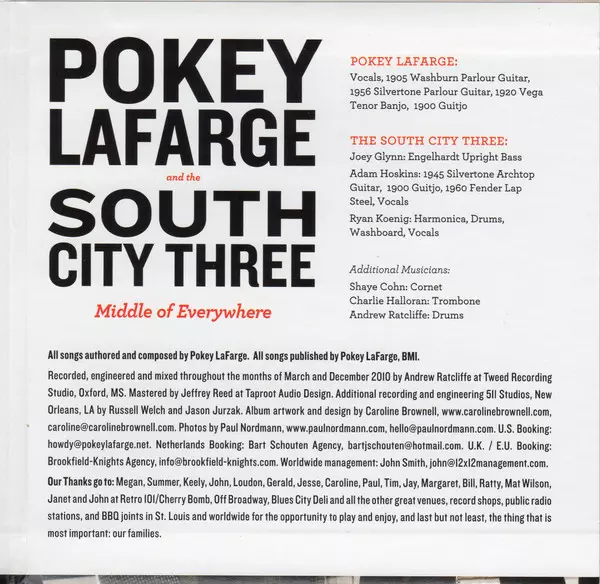 POKEY LAFARGE

and the

SOUTH CITY THREE

Middle of Everywhere

POKEY LAFARGE:
Vocals, 1905 Washburn Parlour Guitar, 1956 Silvertone Parlour Guitar, 1920 Vega Tenor Banjo, 1900 Guitjo

THE SOUTH CITY THREE:
Joey Glynn: Engelhardt Upright Bass

Adam Hoskins: 1945 Silvertone Archtop Guitar, 1900 Guitjo, 1960 Fender Lap Steel, Vocals

Ryan Koenig: Harmonica, Drums, Washboard, Vocals

Additional Musicians:
Shaye Cohn: Cornet
Charlie Halloran: Trombone
Andrew Ratcliffe: Drums

All songs authored and composed by Pokey LaFarge. All songs published by Pokey LaFarge, BMI.

Recorded, engineered and mixed throughout the months of March and December 2010 by Andrew Ratcliffe at Tweed Recording Studio, Oxford, MS. Mastered by Jeffrey Reed at Taproot Audio Design. Additional recording and engineering 511 Studios, New Orleans, LA by Russell Welch and Jason Jurzak. Album artwork and design by Caroline Brownell, www.carolinebrownell.com, caroline@carolinebrownell.com. Photos by Paul Nordmann, www.paulnordmann.com, hello@paulnordmann.com. U.S. Booking: howdy@pokeylafarge.net. Netherlands Booking: Bart Schouten Agency, bartjschouten@hotmail.com. U.K. / E.U. Booking: Brookfield-Knights Agency, info@brookfield-knights.com. Worldwide management: John Smith, john@12x12management.com.

Our Thanks go to: Megan, Summer, Keely, John, Loudon, Gerald, Jesse, Caroline, Paul, Tim, Jay, Margaret, Bill, Ratty, Mat Wilson, Janet and John at Retro 101/Cherry Bomb, Off Broadway, Blues City Deli and all the other great venues, record shops, public radio stations, and BBQ joints in St. Louis and worldwide for the opportunity to play and enjoy, and last but not least, the thing that is most important: our families.